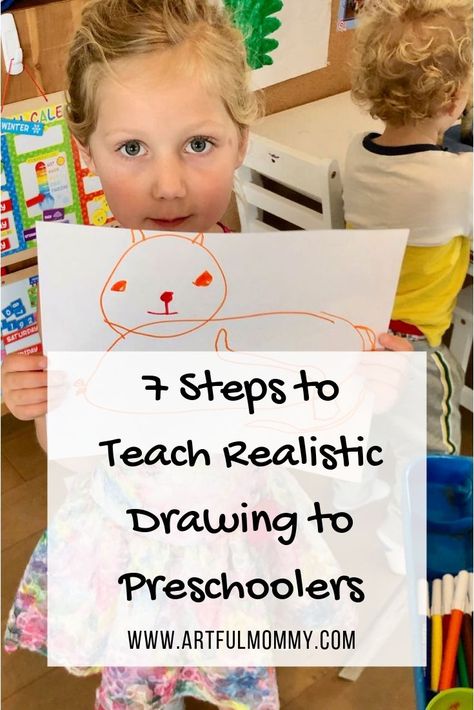 CALE
WINTER

SATURDAY

7 Steps to Teach Realistic Drawing to Preschoolers

WWW.ARTFULMOMMY.COM